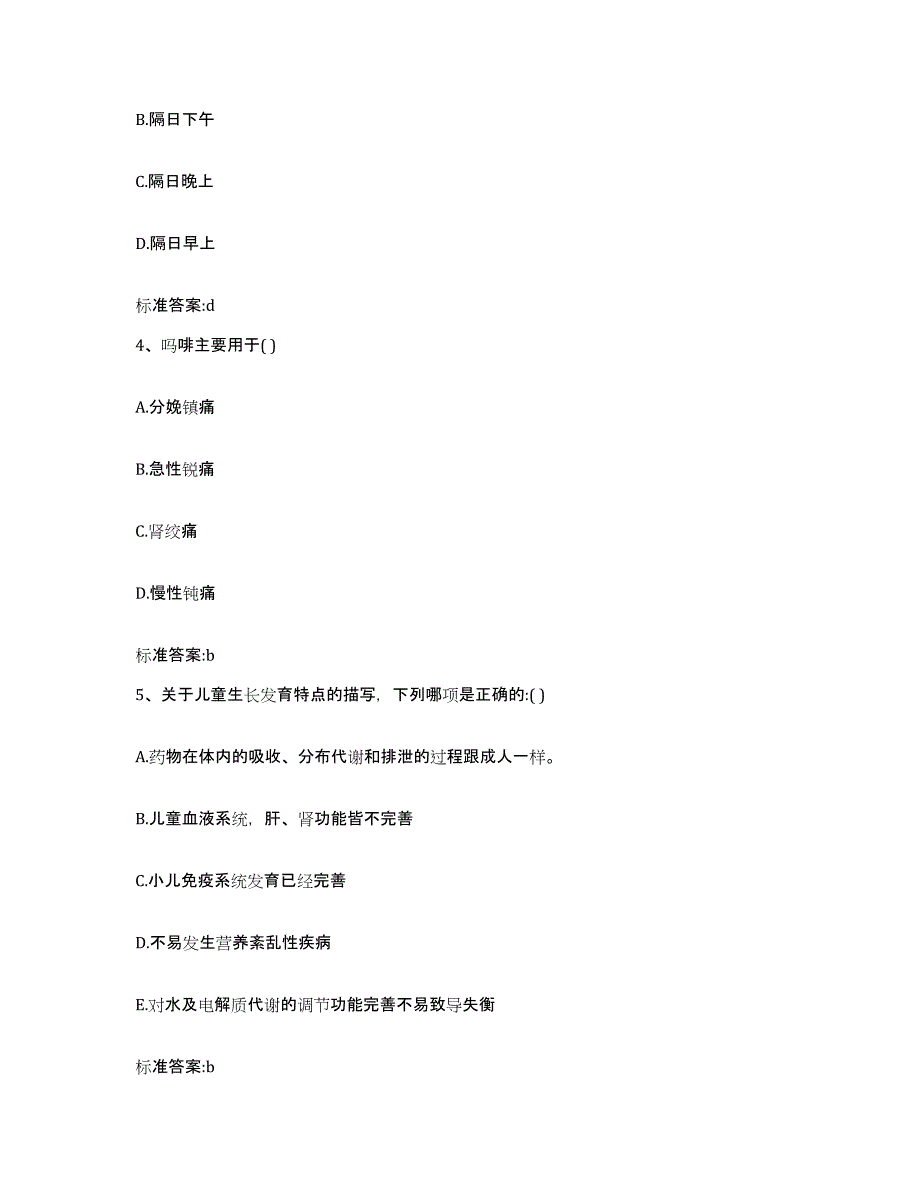 B.隔日下午

C.隔日晚上

D.隔日早上

标准答案:d

4、吗啡主要用于( )

A.分娩镇痛

B.急性锐痛

C.肾绞痛

D.慢性钝痛

标准答案:b

5、关于儿童生长发育特点的描写，下列哪项是正确的:( )

A.药物在体内的吸收、分布代谢和排泄的过程跟成人一样。

B.儿童血液系统，肝、肾功能皆不完善

C.小儿免疫系统发育已经完善

D.不易发生营养紊乱性疾病

E.对水及电解质代谢的调节功能完善不易致导失衡

标准答案:b